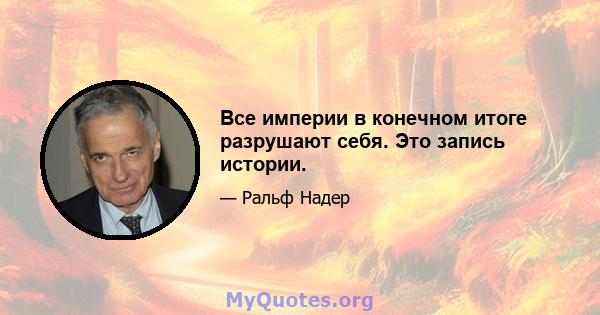 Все империи в конечном итоге разрушают себя. Это запись истории.

— Ральф Надер

MyQuotes.org